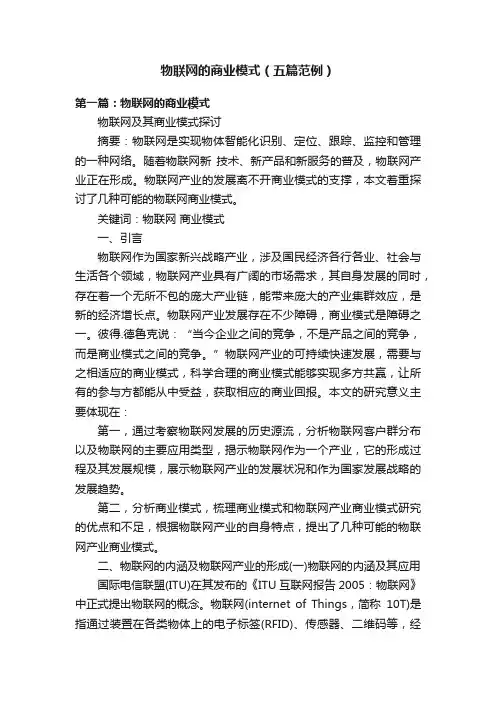 物联网的商业模式（五篇范例）

第一篇：物联网的商业模式

物联网及其商业模式探讨

摘要：物联网是实现物体智能化识别、定位、跟踪、监控和管理的一种网络。随着物联网新 技术、新产品和新服务的普及，物联网产业正在形成。物联网产业的发展离不开商业模式的支撑，本文着重探讨了几种可能的物联网商业模式。

关键词：物联网 商业模式

一、引言

物联网作为国家新兴战略产业，涉及国民经济各行各业、社会与生活各个领域，物联网产业具有广阔的市场需求，其自身发展的同时，存在着一个无所不包的庞大产业链，能带来庞大的产业集群效应，是新的经济增长点。物联网产业发展存在不少障碍，商业模式是障碍之一。彼得.德鲁克说：“当今企业之间的竞争，不是产品之间的竞争，而是商业模式之间的竞争。”物联网产业的可持续快速发展，需要与之相适应的商业模式，科学合理的商业模式能够实现多方共赢，让所有的参与方都能从中受益，获取相应的商业回报。本文的研究意义主要体现在：

第一，通过考察物联网发展的历史源流，分析物联网客户群分布以及物联网的主要应用类型，揭示物联网作为一个产业，它的形成过程及其发展规模，展示物联网产业的发展状况和作为国家发展战略的发展趋势。

第二，分析商业模式，梳理商业模式和物联网产业商业模式研究的优点和不足，根据物联网产业的自身特点，提出了几种可能的物联网产业商业模式。

二、物联网的内涵及物联网产业的形成(一)物联网的内涵及其应用

国际电信联盟(ITU)在其发布的《ITU 互联网报告 2005：物联网》中正式提出物联网的概念。物联网(internet of Things，简称 10T)是指通过装置在各类物体上的电子标签(RFID)、传感器、二维码等，经